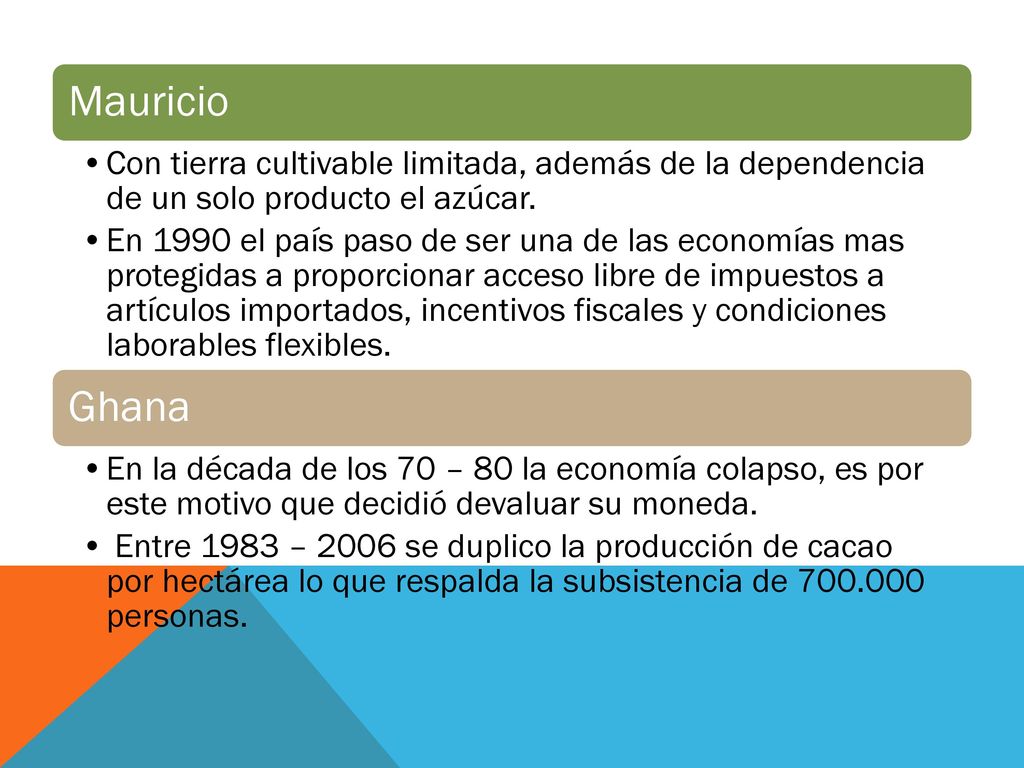 Mauricio

• Con tierra cultivable limitada, además de la dependencia de un solo producto el azúcar.
• En 1990 el país paso de ser una de las economías mas protegidas a proporcionar acceso libre de impuestos a artículos importados, incentivos fiscales y condiciones laborables flexibles.

Ghana

• En la década de los 70 – 80 la economía colapso, es por este motivo que decidió devaluar su moneda.
• Entre 1983 – 2006 se duplico la producción de cacao por hectárea lo que respalda la subsistencia de 700.000 personas.